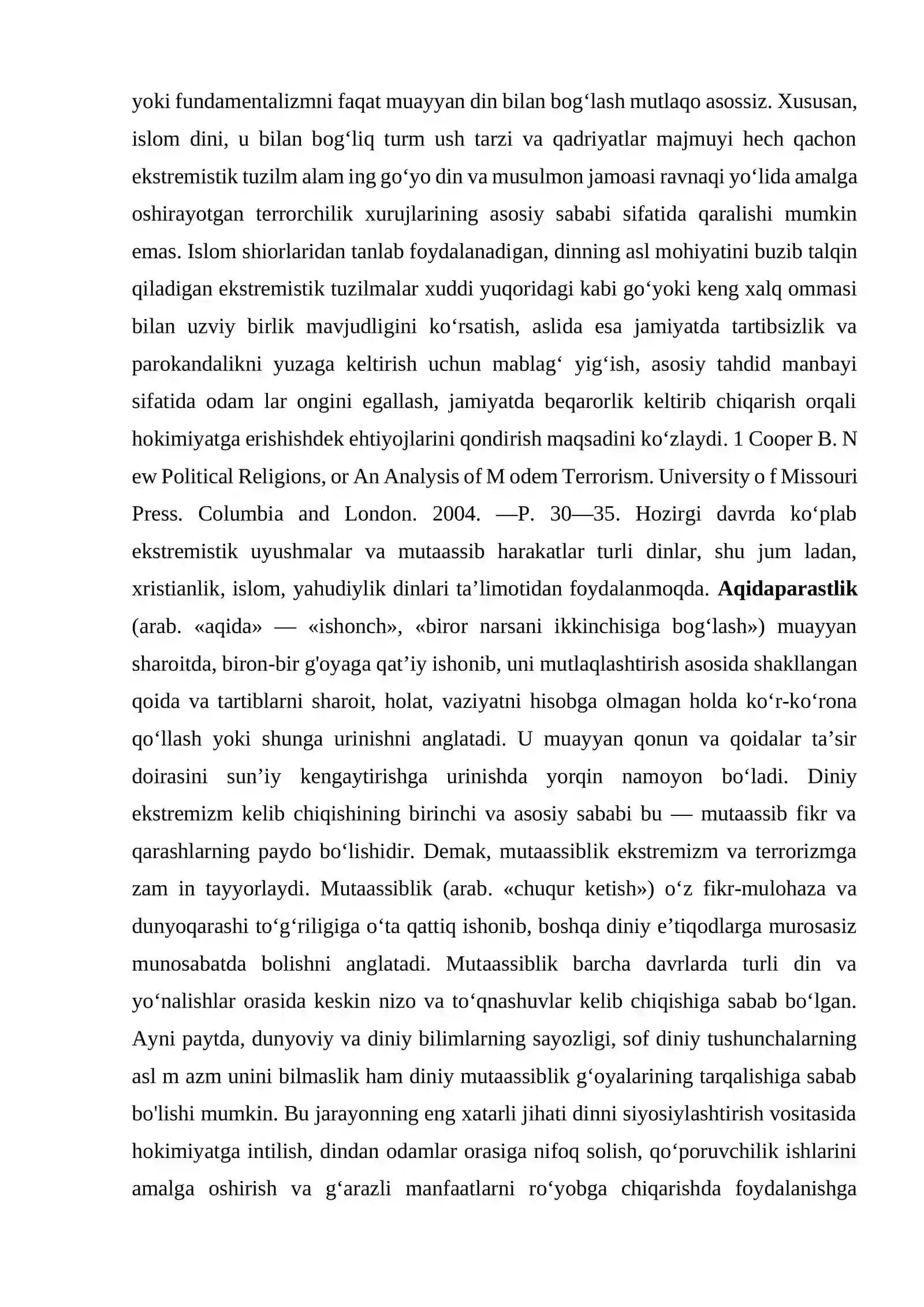 yoki fundamentalizmni faqat muayyan din bilan bog'lash mutlaqo asossiz. Xususan, islom dini, u bilan bog'liq turm ush tarzi va qadriyatlar majmuyi hech qachon ekstremistik tuzilm alam ing go'yo din va musulmon jamoasi ravnaqi yo'lida amalga oshirayotgan terrorchilik xurujlarining asosiy sababi sifatida qaralishi mumkin emas. Islom shiorlaridan tanlab foydalanadigan, dinning asl mohiyatini buzib talqin qiladigan ekstremistik tuzilmalar xuddi yuqoridagi kabi go'yoki keng xalq ommasi bilan uzviy birlik mavjudligini ko'rsatish, aslida esa jamiyatda tartibsizlik va parokandalikni yuzaga keltirish uchun mablag' yig'ish, asosiy tahdid manbayi sifatida odam lar ongini egallash, jamiyatda beqarorlik keltirib chiqarish orqali hokimiyatga erishishdek ehtiyojlarini qondirish maqsadini ko'zlaydi. 1 Cooper B. N ew Political Religions, or An Analysis of M odem Terrorism. University o f Missouri Press. Columbia and London. 2004. —P. 30—35. Hozirgi davrda ko'plab ekstremistik uyushmalar va mutaassib harakatlar turli dinlar, shu jum ladan, xristianlik, islom, yahudiylik dinlari ta'limotidan foydalanmoqda. Aqidaparastlik (arab. «aqida» — «ishonch», «biror narsani ikkinchisiga bog'lash») muayyan sharoitda, biron-bir g'oyaga qat'iy ishonib, uni mutlaqlashtirish asosida shakllangan qoida va tartiblarni sharoit, holat, vaziyatni hisobga olmagan holda ko'r-ko'rona qo'llash yoki shunga urinishni anglatadi. U muayyan qonun va qoidalar ta'sir doirasini sun'iy kengaytirishga urinishda yorqin namoyon bo'ladi. Diniy ekstremizm kelib chiqishining birinchi va asosiy sababi bu — mutaassib fikr va qarashlarning paydo bo'lishidir. Demak, mutaassiblik ekstremizm va terrorizmga zam in tayyorlaydi. Mutaassiblik (arab. «chuqur ketish») o'z fikr-mulohaza va dunyoqarashi to'g'riligiga o'ta qattiq ishonib, boshqa diniy e'tiqodlarga murosasiz munosabatda bolishni anglatadi. Mutaassiblik barcha davrlarda turli din va yo'nalishlar orasida keskin nizo va to'qnashuvlar kelib chiqishiga sabab bo'lgan. Ayni paytda, dunyoviy va diniy bilimlarning sayozligi, sof diniy tushunchalarning asl m azm unini bilmaslik ham diniy mutaassiblik g'oyalarining tarqalishiga sabab bo'lishi mumkin. Bu jarayonning eng xatarli jihati dinni siyosiylashtirish vositasida hokimiyatga intilish, dindan odamlar orasiga nifoq solish, qo'poruvchilik ishlarini amalga oshirish va g'arazli manfaatlarni ro'yobga chiqarishda foydalanishga